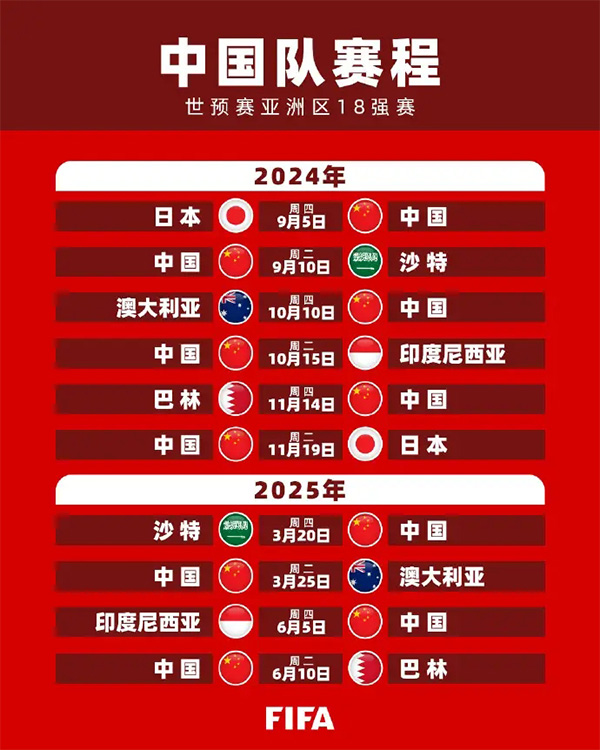 中国队赛程
世预赛亚洲区18强赛

2024年

日本 周四 9月5日 中国

中国 周二 9月10日 沙特

澳大利亚 周四 10月10日 中国

中国 周二 10月15日 印度尼西亚

巴林 周四 11月14日 中国

中国 周二 11月19日 日本

2025年

沙特 周四 3月20日 中国

中国 周二 3月25日 澳大利亚

印度尼西亚 周四 6月5日 中国

中国 周二 6月10日 巴林

FIFA